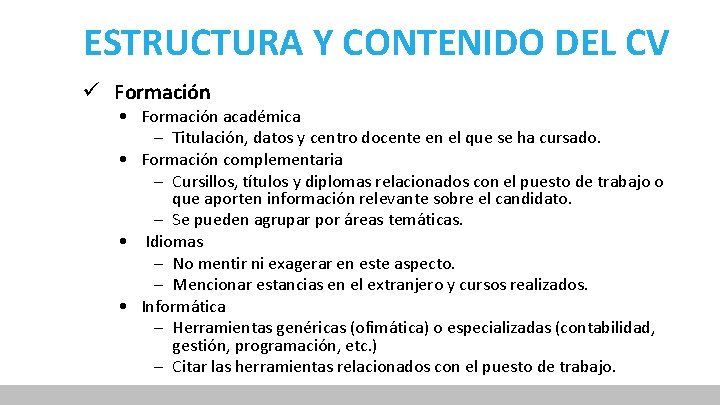 ESTRUCTURA Y CONTENIDO DEL CV

✓ Formación

• Formación académica
– Titulación, datos y centro docente en el que se ha cursado.

• Formación complementaria
– Cursillos, títulos y diplomas relacionados con el puesto de trabajo o que aporten información relevante sobre el candidato.
– Se pueden agrupar por áreas temáticas.

• Idiomas
– No mentir ni exagerar en este aspecto.
– Mencionar estancias en el extranjero y cursos realizados.

• Informática
– Herramientas genéricas (ofimática) o especializadas (contabilidad, gestión, programación, etc.)
– Citar las herramientas relacionados con el puesto de trabajo.